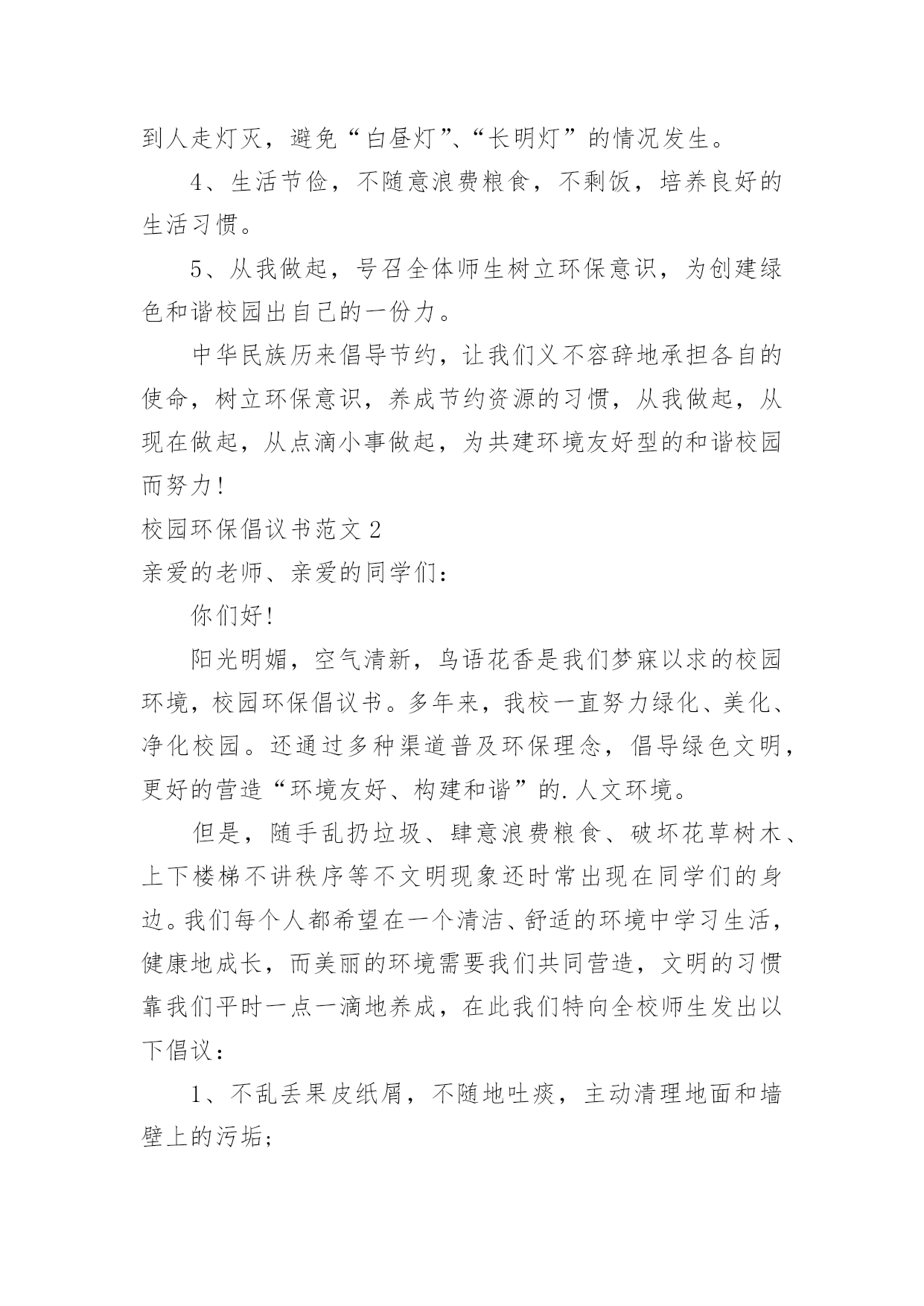 到人走灯灭，避免“白昼灯”、“长明灯”的情况发生。

4、生活节俭，不随意浪费粮食，不剩饭，培养良好的生活习惯。

5、从我做起，号召全体师生树立环保意识，为创建绿色和谐校园出自己的一份力。

中华民族历来倡导节约，让我们义不容辞地承担各自的使命，树立环保意识，养成节约资源的习惯，从我做起，从现在做起，从点滴小事做起，为共建环境友好型的和谐校园而努力!

校园环保倡议书范文 2

亲爱的老师、亲爱的同学们：

你们好!

阳光明媚，空气清新，鸟语花香是我们梦寐以求的校园环境，校园环保倡议书。多年来，我校一直努力绿化、美化、净化校园。还通过多种渠道普及环保理念，倡导绿色文明，更好的营造“环境友好、构建和谐”的.人文环境。

但是，随手乱扔垃圾、肆意浪费粮食、破坏花草树木、上下楼梯不讲秩序等不文明现象还时常出现在同学们的身边。我们每个人都希望在一个清洁、舒适的环境中学习生活，健康地成长，而美丽的环境需要我们共同营造，文明的习惯靠我们平时一点一滴地养成，在此我们特向全校师生发出以下倡议：

1、不乱丢果皮纸屑，不随地吐痰，主动清理地面和墙壁上的污垢;